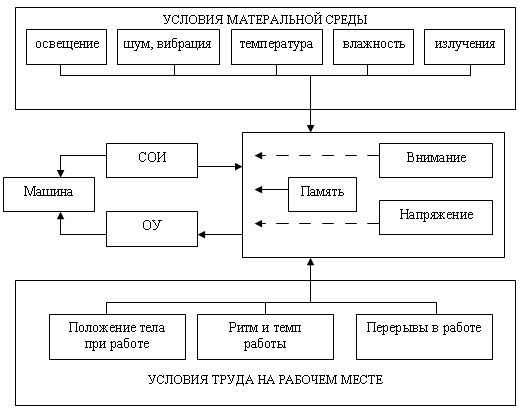 УСЛОВИЯ МАТЕРАЛЬНОЙ СРЕДЫ

освещение

шум, вибрация

температура

влажность

излучения

СОИ

Машина

ОУ

Внимание

Память

Напряжение

Положение тела при работе

Ритм и темп работы

Перерывы в работе

УСЛОВИЯ ТРУДА НА РАБОЧЕМ МЕСТЕ